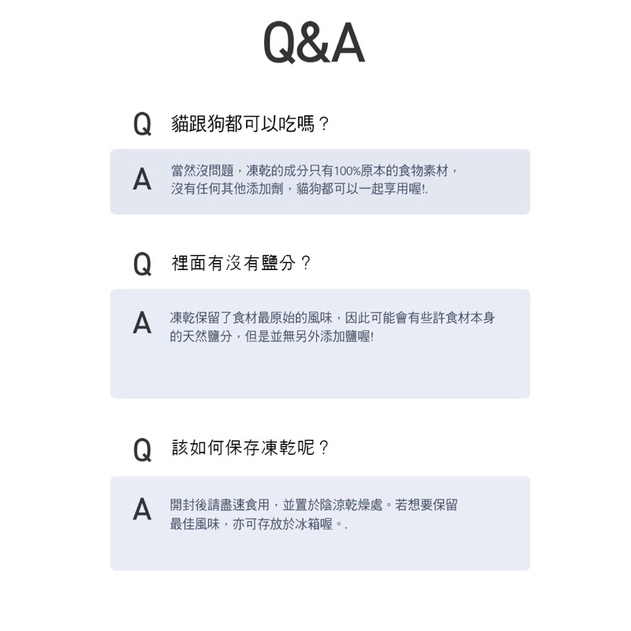 Q&A

Q 貓跟狗都可以吃嗎？

A 當然沒問題，凍乾的成分只有100%原本的食物素材，沒有任何其他添加劑，貓狗都可以一起享用喔!.

Q 裡面有沒有鹽分？

A 凍乾保留了食材最原始的風味，因此可能會有些許食材本身的天然鹽分，但是並無另外添加鹽喔!

Q 該如何保存凍乾呢？

A 開封後請盡速食用，並置於陰涼乾燥處。若想要保留最佳風味，亦可存放於冰箱喔。.